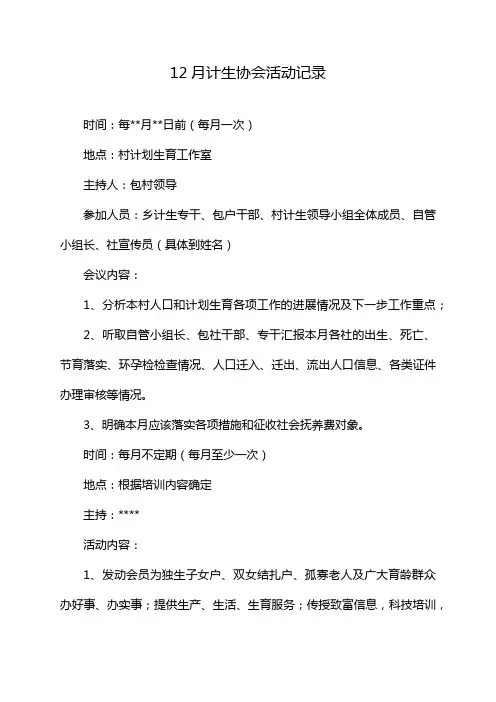 12月计生协会活动记录

时间：每**月**日前（每月一次）

地点：村计划生育工作室

主持人：包村领导

参加人员：乡计生专干、包户干部、村计生领导小组全体成员、自管小组长、社宣传员（具体到姓名）

会议内容：

1、分析本村人口和计划生育各项工作的进展情况及下一步工作重点；

2、听取自管小组长、包社干部、专干汇报本月各社的出生、死亡、节育落实、环孕检检查情况、人口迁入、迁出、流出人口信息、各类证件办理审核等情况。

3、明确本月应该落实各项措施和征收社会抚养费对象。

时间：每月不定期（每月至少一次）

地点：根据培训内容确定

主持：****

活动内容：

1、发动会员为独生子女户、双女结扎户、孤寡老人及广大育龄群众办好事、办实事；提供生产、生活、生育服务；传授致富信息，科技培训，